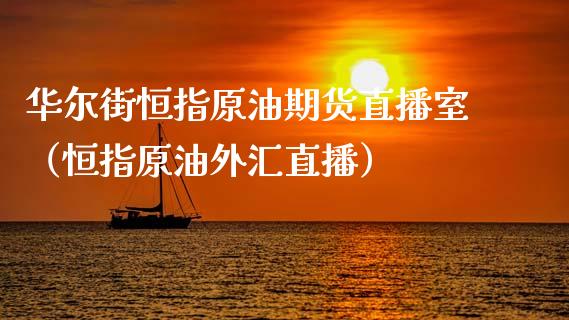 华尔街恒指原油期货直播室（恒指原油外汇直播）